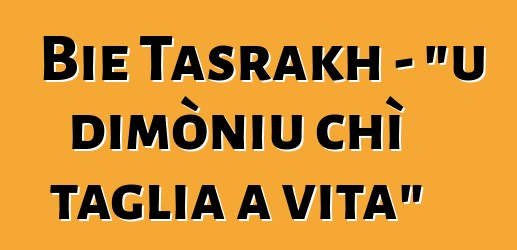 Bie Tasrakh - "u dimòniu chì taglia a vita"